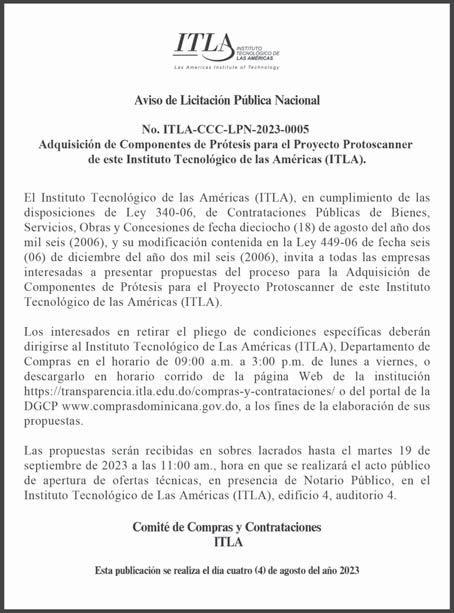 ITLA INSTITUTO TECNOLÓGICO DE LAS AMÉRICAS
Las Americas Institute of Technology

Aviso de Licitación Pública Nacional

No. ITLA-CCC-LPN-2023-0005
Adquisición de Componentes de Prótesis para el Proyecto Protoscanner de este Instituto Tecnológico de las Américas (ITLA).

El Instituto Tecnológico de las Américas (ITLA), en cumplimiento de las disposiciones de Ley 340-06, de Contrataciones Públicas de Bienes, Servicios, Obras y Concesiones de fecha dieciocho (18) de agosto del año dos mil seis (2006), y su modificación contenida en la Ley 449-06 de fecha seis (06) de diciembre del año dos mil seis (2006), invita a todas las empresas interesadas a presentar propuestas del proceso para la Adquisición de Componentes de Prótesis para el Proyecto Protoscanner de este Instituto Tecnológico de las Américas (ITLA).

Los interesados en retirar el pliego de condiciones específicas deberán dirigirse al Instituto Tecnológico de Las Américas (ITLA), Departamento de Compras en el horario de 09:00 a.m. a 3:00 p.m. de lunes a viernes, o descargarlo en horario corrido de la página Web de la institución https://transparencia.itla.edu.do/compras-y-contrataciones/ o del portal de la DGCP www.comprasdominicana.gov.do, a los fines de la elaboración de sus propuestas.

Las propuestas serán recibidas en sobres lacrados hasta el martes 19 de septiembre de 2023 a las 11:00 am., hora en que se realizará el acto público de apertura de ofertas técnicas, en presencia de Notario Público, en el Instituto Tecnológico de Las Américas (ITLA), edificio 4, auditorio 4.

Comité de Compras y Contrataciones
ITLA

Esta publicación se realiza el día cuatro (4) de agosto del año 2023